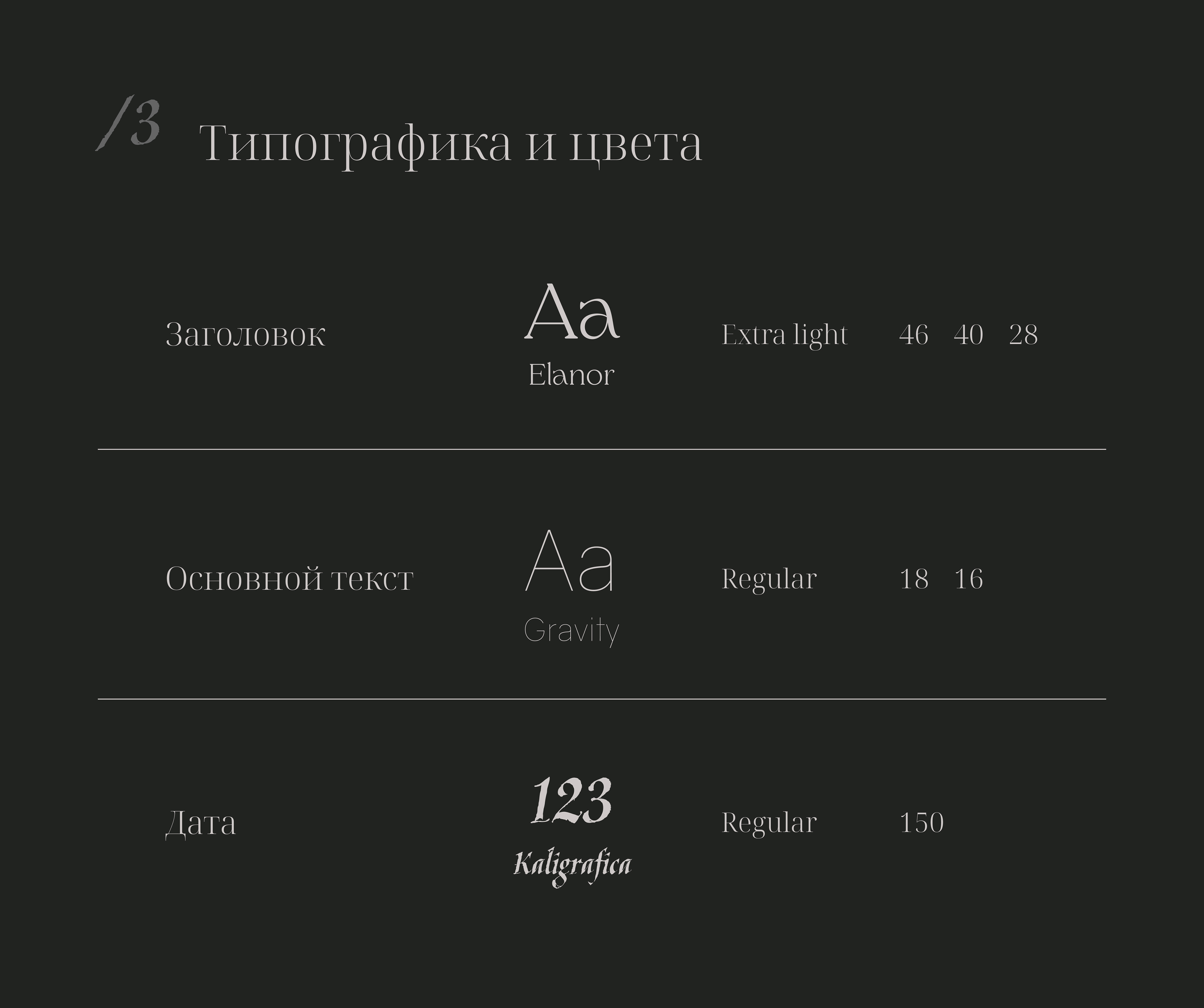 /3 Типографика и цвета

Заголовок
Aa
Elanor
Extra light
46 40 28

Основной текст
Aa
Gravity
Regular
18 16

Дата
123
Kaligrafica
Regular
150